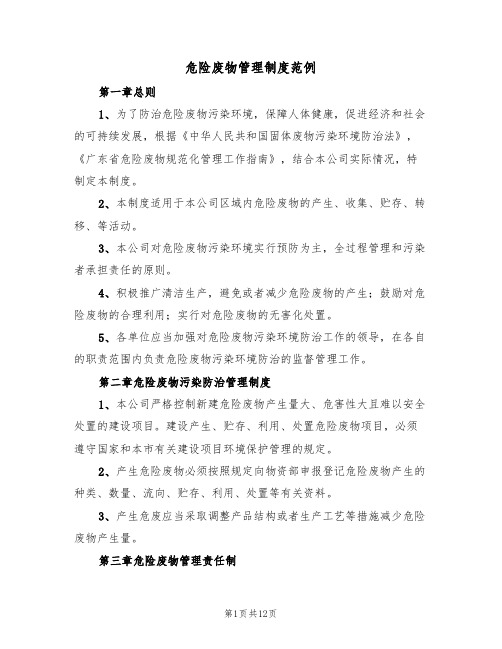 危险废物管理制度范例

第一章总则

1、为了防治危险废物污染环境，保障人体健康，促进经济和社会的可持续发展，根据《中华人民共和国固体废物污染环境防治法》，《广东省危险废物规范化管理工作指南》，结合本公司实际情况，特制定本制度。

2、本制度适用于本公司区域内危险废物的产生、收集、贮存、转移、等活动。

3、本公司对危险废物污染环境实行预防为主，全过程管理和污染者承担责任的原则。

4、积极推广清洁生产，避免或者减少危险废物的产生；鼓励对危险废物的合理利用；实行对危险废物的无害化处置。

5、各单位应当加强对危险废物污染环境防治工作的领导，在各自的职责范围内负责危险废物污染环境防治的监督管理工作。

第二章危险废物污染防治管理制度

1、本公司严格控制新建危险废物产生量大、危害性大且难以安全处置的建设项目。建设产生、贮存、利用、处置危险废物项目，必须遵守国家和本市有关建设项目环境保护管理的规定。

2、产生危险废物必须按照规定向物资部申报登记危险废物产生的种类、数量、流向、贮存、利用、处置等有关资料。

3、产生危废应当采取调整产品结构或者生产工艺等措施减少危险废物产生量。

第三章危险废物管理责任制

第1页共12页